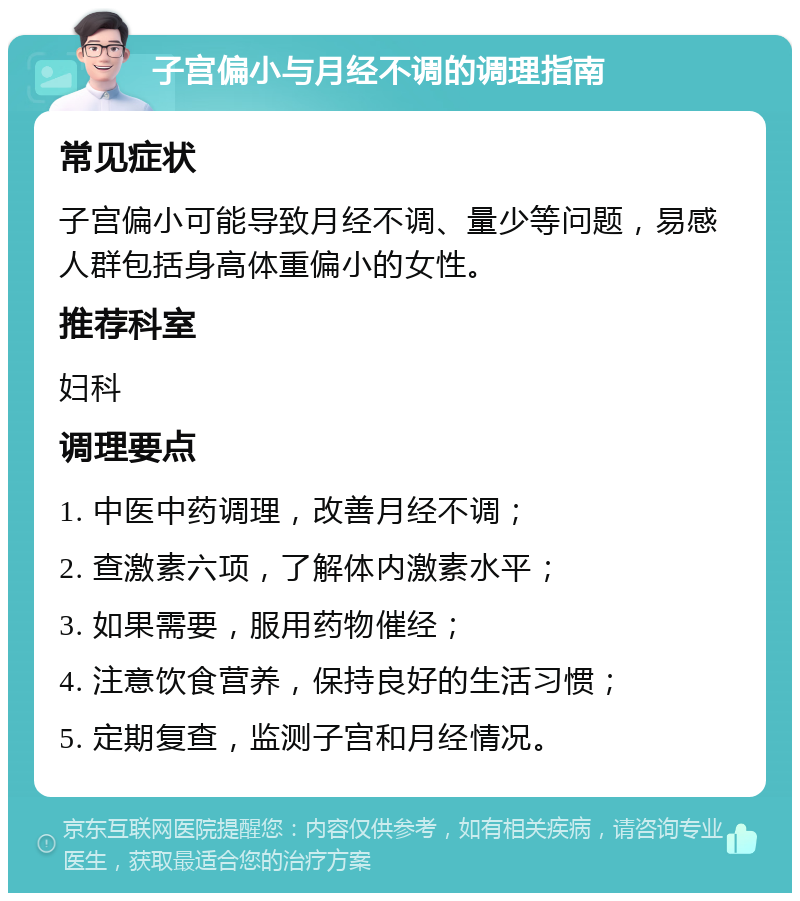 子宫偏小与月经不调的调理指南

常见症状

子宫偏小可能导致月经不调、量少等问题，易感人群包括身高体重偏小的女性。

推荐科室

妇科

调理要点

1. 中医中药调理，改善月经不调；

2. 查激素六项，了解体内激素水平；

3. 如果需要，服用药物催经；

4. 注意饮食营养，保持良好的生活习惯；

5. 定期复查，监测子宫和月经情况。

京东互联网医院提醒您：内容仅供参考，如有相关疾病，请咨询专业医生，获取最适合您的治疗方案